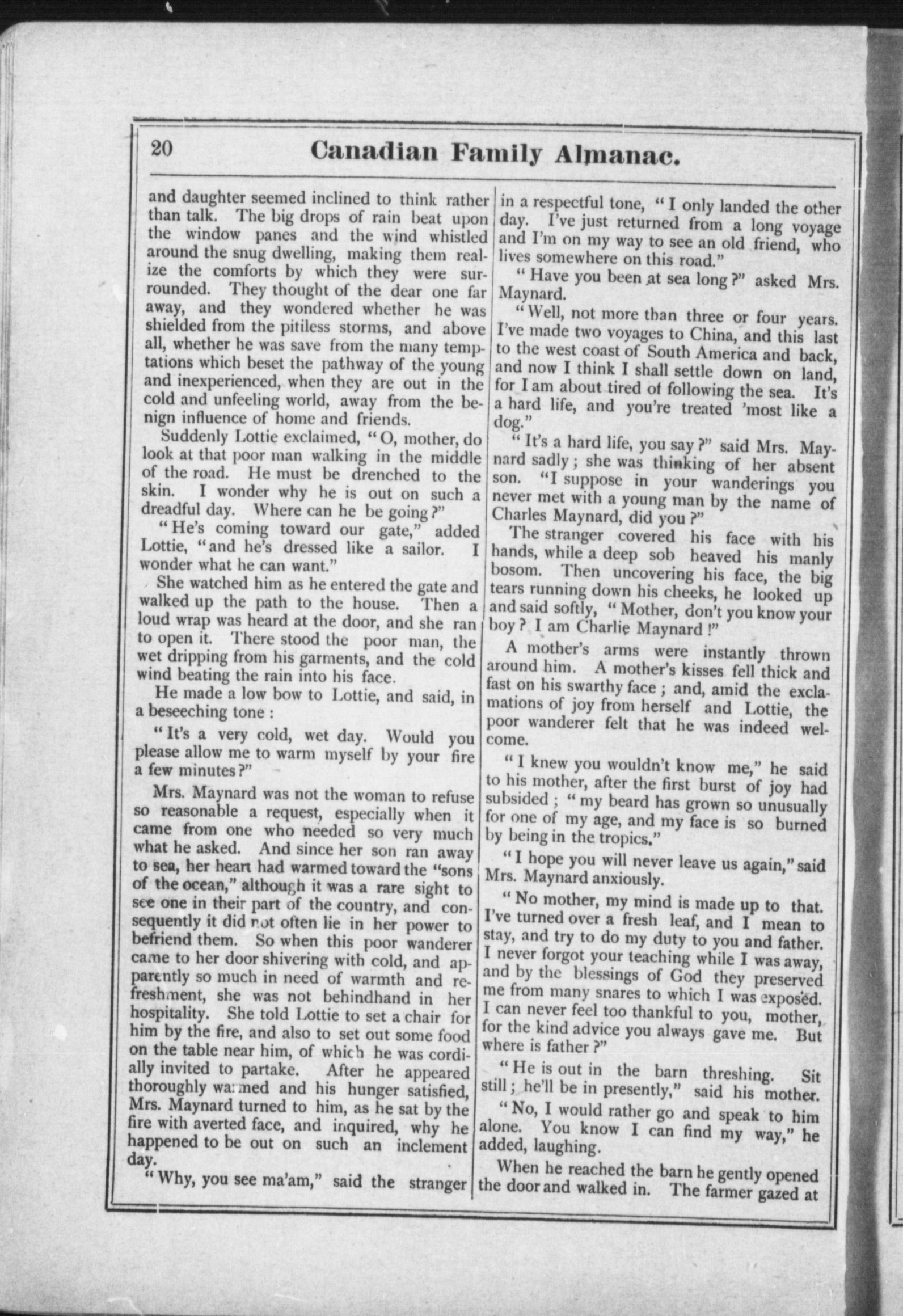 20 Canadian Family Almanac.

and daughter seemed inclined to think rather than talk. The big drops of rain beat upon the window panes and the wind whistled around the snug dwelling, making them realize the comforts by which they were surrounded. They thought of the dear one far away, and they wondered whether he was shielded from the pitiless storms, and above all, whether he was save from the many temptations which beset the pathway of the young and inexperienced, when they are out in the cold and unfeeling world, away from the benign influence of home and friends.

Suddenly Lottie exclaimed, "O, mother, do look at that poor man walking in the middle of the road. He must be drenched to the skin. I wonder why he is out on such a dreadful day. Where can he be going?"

"He's coming toward our gate," added Lottie, "and he's dressed like a sailor. I wonder what he can want."

She watched him as he entered the gate and walked up the path to the house. Then a loud wrap was heard at the door, and she ran to open it. There stood the poor man, the wet dripping from his garments, and the cold wind beating the rain into his face.

He made a low bow to Lottie, and said, in a beseeching tone:

"It's a very cold, wet day. Would you please allow me to warm myself by your fire a few minutes?"

Mrs. Maynard was not the woman to refuse so reasonable a request, especially when it came from one who needed so very much what he asked. And since her son ran away to sea, her heart had warmed toward the "sons of the ocean," although it was a rare sight to see one in their part of the country, and consequently it did not often lie in her power to befriend them. So when this poor wanderer came to her door shivering with cold, and apparently so much in need of warmth and refreshment, she was not behindhand in her hospitality. She told Lottie to set a chair for him by the fire, and also to set out some food on the table near him, of which he was cordially invited to partake. After he appeared thoroughly warmed and his hunger satisfied, Mrs. Maynard turned to him, as he sat by the fire with averted face, and inquired, why he happened to be out on such an inclement day.

"Why, you see ma'am," said the stranger in a respectful tone, "I only landed the other day. I've just returned from a long voyage and I'm on my way to see an old friend, who lives somewhere on this road."

"Have you been at sea long?" asked Mrs. Maynard.

"Well, not more than three or four years. I've made two voyages to China, and this last to the west coast of South America and back, and now I think I shall settle down on land, for I am about tired of following the sea. It's a hard life, and you're treated 'most like a dog."

"It's a hard life, you say?" said Mrs. Maynard sadly; she was thinking of her absent son. "I suppose in your wanderings you never met with a young man by the name of Charles Maynard, did you?"

The stranger covered his face with his hands, while a deep sob heaved his manly bosom. Then uncovering his face, the big tears running down his cheeks, he looked up and said softly, "Mother, don't you know your boy? I am Charlie Maynard!"

A mother's arms were instantly thrown around him. A mother's kisses fell thick and fast on his swarthy face; and, amid the exclamations of joy from herself and Lottie, the poor wanderer felt that he was indeed welcome.

"I knew you wouldn't know me," he said to his mother, after the first burst of joy had subsided; "my beard has grown so unusually for one of my age, and my face is so burned by being in the tropics."

"I hope you will never leave us again," said Mrs. Maynard anxiously.

"No mother, my mind is made up to that. I've turned over a fresh leaf, and I mean to stay, and try to do my duty to you and father. I never forgot your teaching while I was away, and by the blessings of God they preserved me from many snares to which I was exposed. I can never feel too thankful to you, mother, for the kind advice you always gave me. But where is father?"

"He is out in the barn threshing. Sit still; he'll be in presently," said his mother.

"No, I would rather go and speak to him alone. You know I can find my way," he added, laughing.

When he reached the barn he gently opened the door and walked in. The farmer gazed at